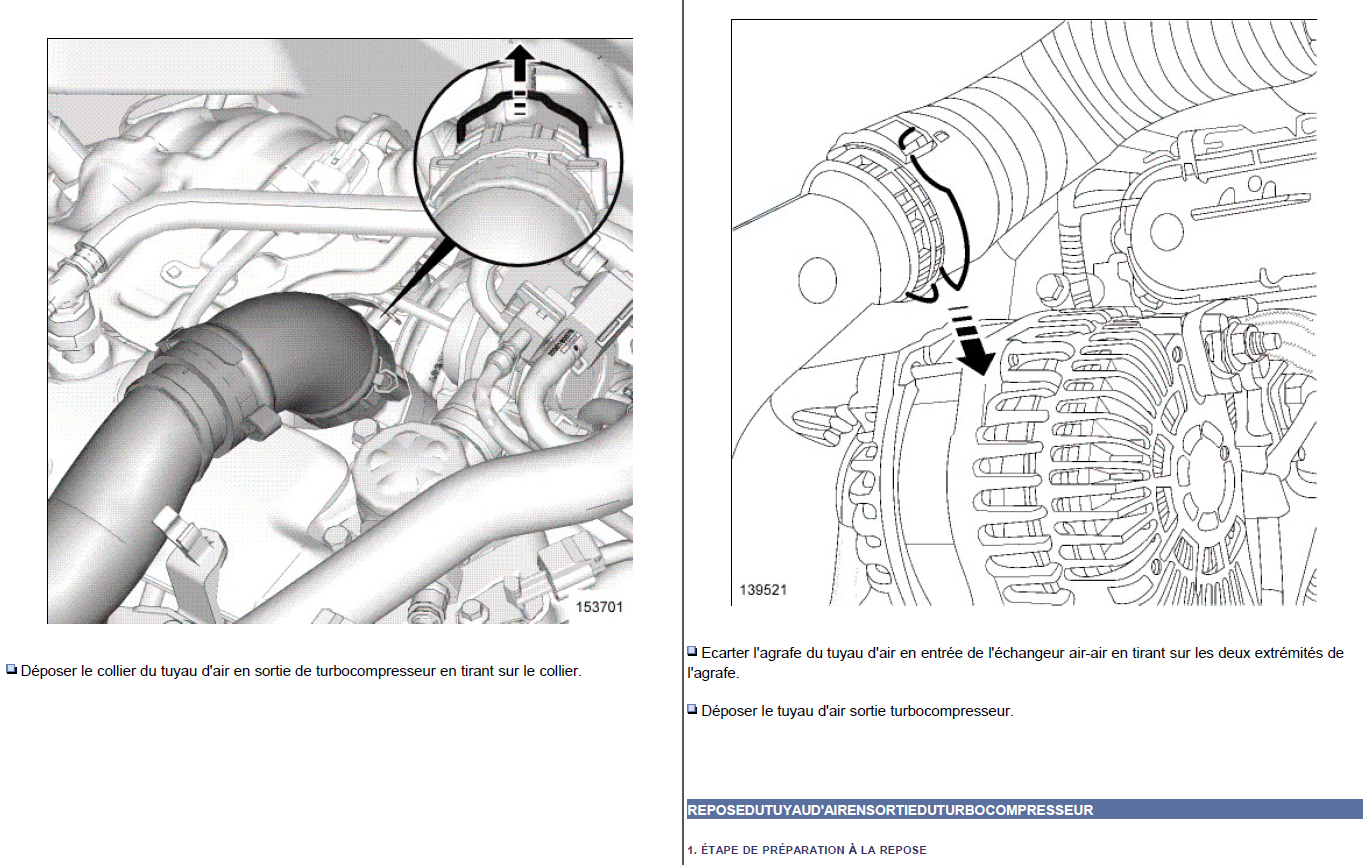 153701

Déposer le collier du tuyau d'air en sortie de turbocompresseur en tirant sur le collier.

139521

Ecarter l'agrafe du tuyau d'air en entrée de l'échangeur air-air en tirant sur les deux extrémités de l'agrafe.

Déposer le tuyau d'air sortie turbocompresseur.

REPOSEDUTUYAUD'AIRENSORTIEDUTURBOCOMPRESSEUR

1. ÉTAPE DE PRÉPARATION À LA REPOSE